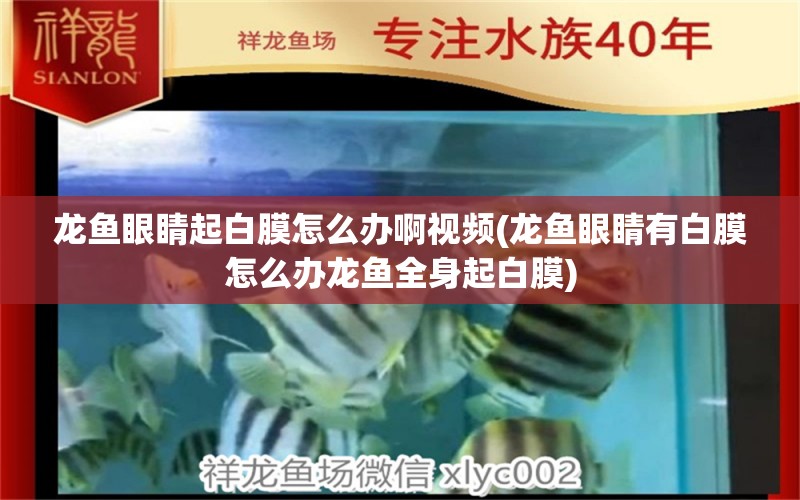 祥龍
SIANLON

祥龙鱼场 专注水族40年

龙鱼眼睛起白膜怎么办啊视频(龙鱼眼睛有白膜怎么办龙鱼全身起白膜)

祥龙鱼场微信 xlyc002